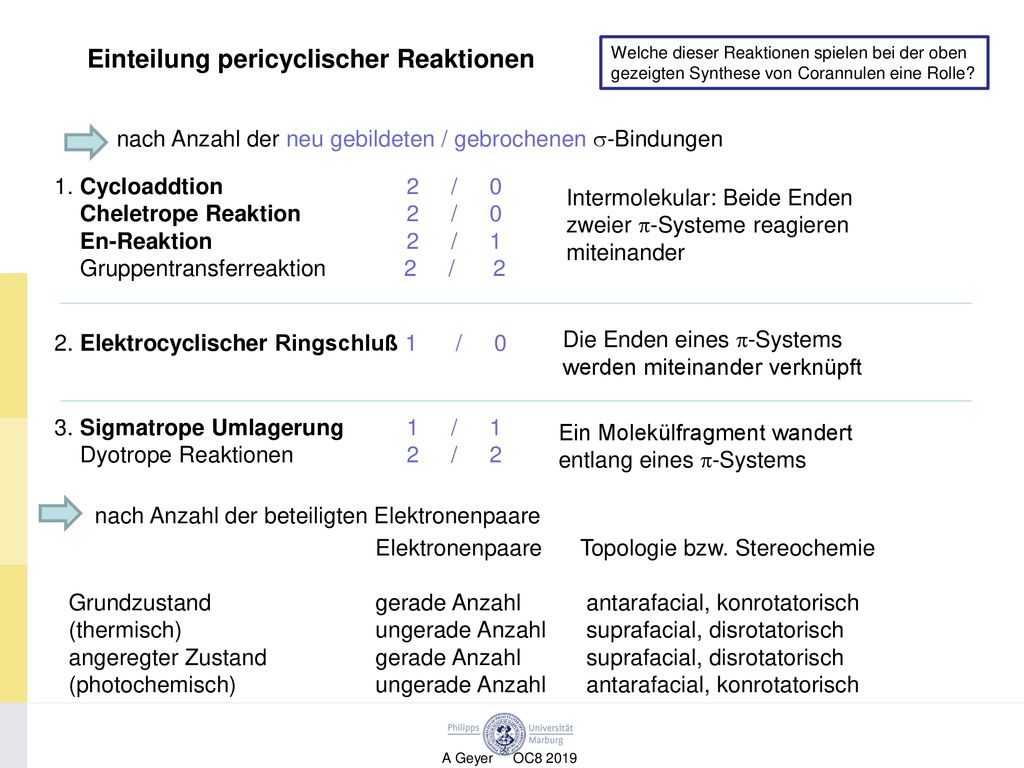 Einteilung pericyclischer Reaktionen

Welche dieser Reaktionen spielen bei der oben gezeigten Synthese von Corannulen eine Rolle?

nach Anzahl der neu gebildeten / gebrochenen $\sigma$-Bindungen

1. Cycloaddtion 2 / 0
Cheletrope Reaktion 2 / 0
En-Reaktion 2 / 1
Gruppentransferreaktion 2 / 2

Intermolekular: Beide Enden zweier $\pi$-Systeme reagieren miteinander

2. Elektrocyclischer Ringschluß 1 / 0

Die Enden eines $\pi$-Systems werden miteinander verknüpft

3. Sigmatrope Umlagerung 1 / 1
Dyotrope Reaktionen 2 / 2

Ein Molekülfragment wandert entlang eines $\pi$-Systems

nach Anzahl der beteiligten Elektronenpaare

| | Elektronenpaare | Topologie bzw. Stereochemie |
|---|---|---|
| Grundzustand | gerade Anzahl | antarafacial, konrotatorisch |
| (thermisch) | ungerade Anzahl | suprafacial, disrotatorisch |
| angeregter Zustand | gerade Anzahl | suprafacial, disrotatorisch |
| (photochemisch) | ungerade Anzahl | antarafacial, konrotatorisch |

Philipps Universität Marburg
A Geyer OC8 2019